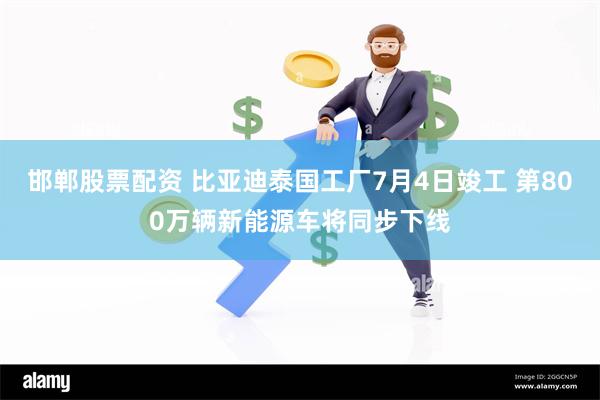 邯郸股票配资 比亚迪泰国工厂7月4日竣工 第800万辆新能源车将同步下线

alamy

Image ID: 2GGCN5P
www.alamy.com